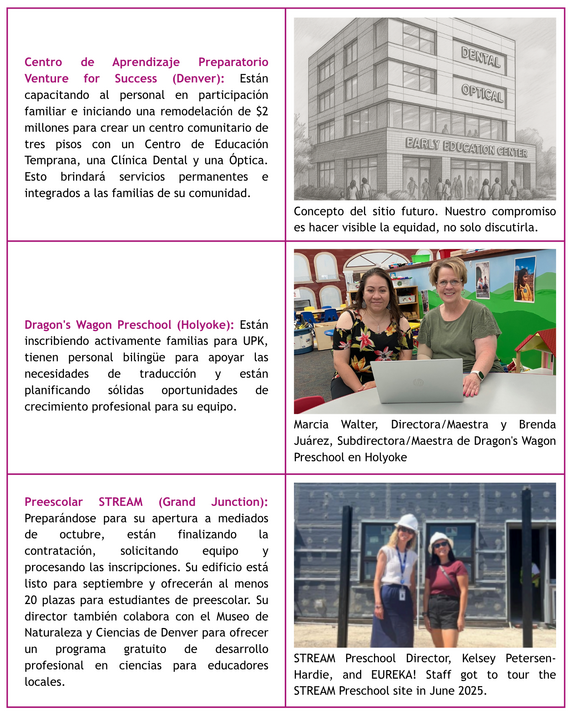 | | |
|---|---|
| **Centro de Aprendizaje Preparatorio Venture for Success (Denver):** Están capacitando al personal en participación familiar e iniciando una remodelación de \$2 millones para crear un centro comunitario de tres pisos con un Centro de Educación Temprana, una Clínica Dental y una Óptica. Esto brindará servicios permanentes e integrados a las familias de su comunidad. | DENTAL OPTICAL EARLY EDUCATION CENTER Concepto del sitio futuro. Nuestro compromiso es hacer visible la equidad, no solo discutirla. |
| **Dragon's Wagon Preschool (Holyoke):** Están inscribiendo activamente familias para UPK, tienen personal bilingüe para apoyar las necesidades de traducción y están planificando sólidas oportunidades de crecimiento profesional para su equipo. | Marcia Walter, Directora/Maestra y Brenda Juárez, Subdirectora/Maestra de Dragon's Wagon Preschool en Holyoke |
| **Preescolar STREAM (Grand Junction):** Preparándose para su apertura a mediados de octubre, están finalizando la contratación, solicitando equipo y procesando las inscripciones. Su edificio está listo para septiembre y ofrecerán al menos 20 plazas para estudiantes de preescolar. Su director también colabora con el Museo de Naturaleza y Ciencias de Denver para ofrecer un programa gratuito de desarrollo profesional en ciencias para educadores locales. | STREAM Preschool Director, Kelsey Petersen-Hardie, and EUREKA! Staff got to tour the STREAM Preschool site in June 2025. |